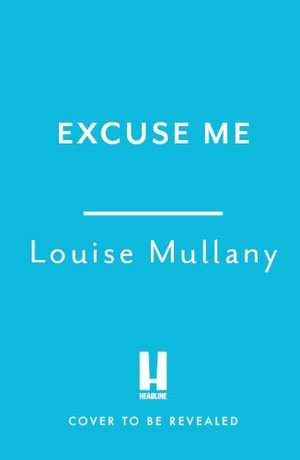 EXCUSE ME

Louise Mullany

H
HEADLINE

COVER TO BE REVEALED